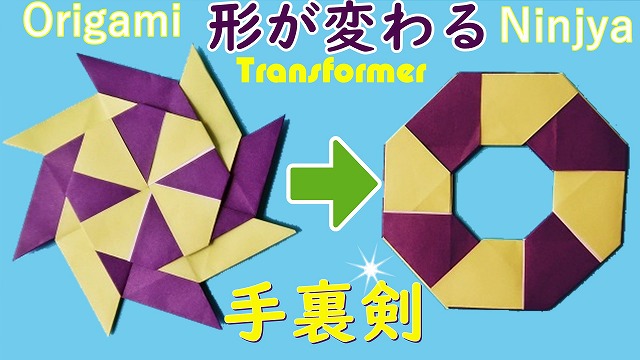 Origami 形が変わる Ninjya

Transformer

手裏剣